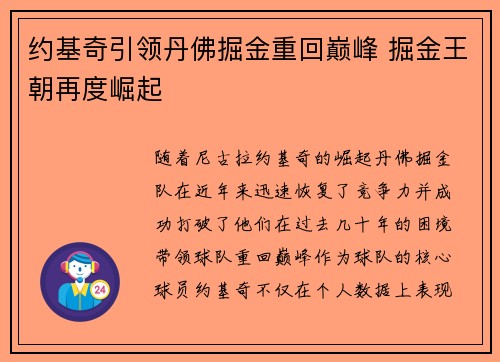 约基奇引领丹佛掘金重回巅峰 掘金王朝再度崛起

随着尼古拉约基奇的崛起丹佛掘金队在近年来迅速恢复了竞争力并成功打破了他们在过去几十年的困境带领球队重回巅峰作为球队的核心球员约基奇不仅在个人数据上表现

24